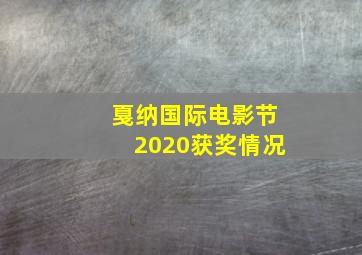 戛纳国际电影节
2020获奖情况